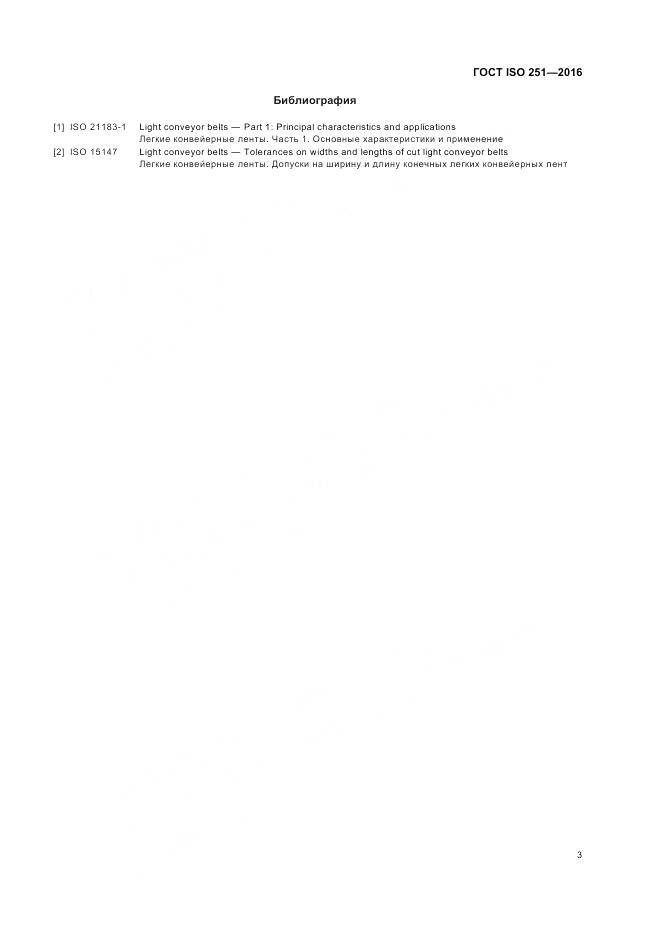 ГОСТ ISO 251—2016

Библиография

[1] ISO 21183-1 Light conveyor belts — Part 1: Principal characteristics and applications
Легкие конвейерные ленты. Часть 1. Основные характеристики и применение

[2] ISO 15147 Light conveyor belts — Tolerances on widths and lengths of cut light conveyor belts
Легкие конвейерные ленты. Допуски на ширину и длину конечных легких конвейерных лент

3